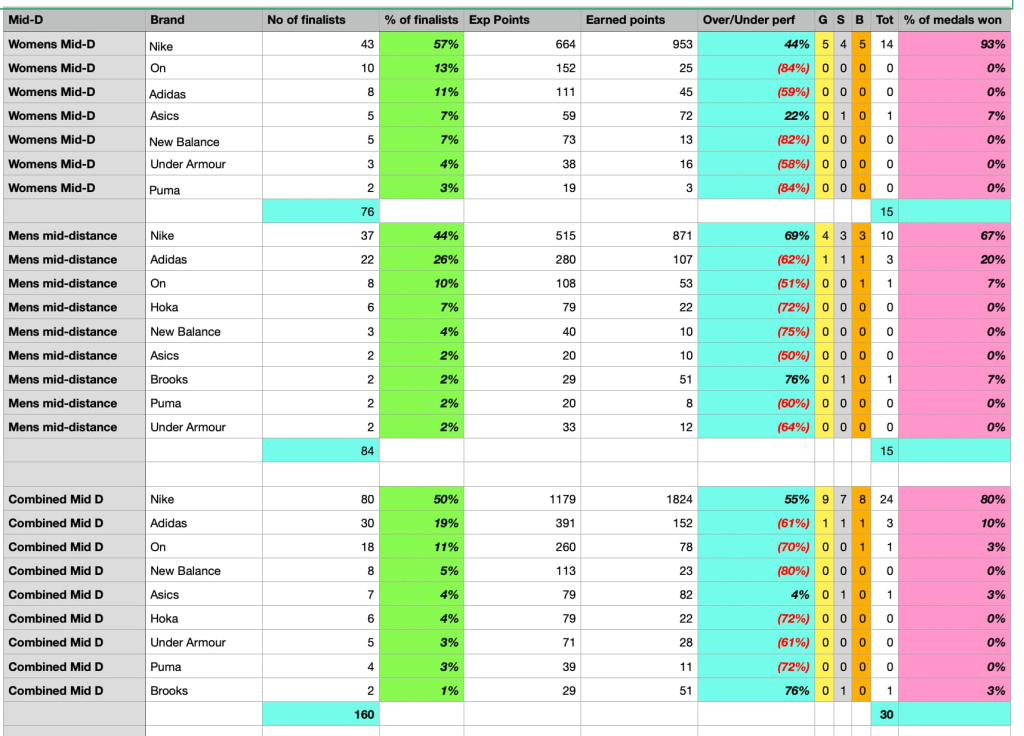 | Mid-D | Brand | No of finalists | % of finalists | Exp Points | Earned points | Over/Under perf | G | S | B | Tot | % of medals won |
|---|---|---|---|---|---|---|---|---|---|---|---|
| Womens Mid-D | Nike | 43 | 57% | 664 | 953 | 44% | 5 | 4 | 5 | 14 | 93% |
| Womens Mid-D | On | 10 | 13% | 152 | 25 | (84%) | 0 | 0 | 0 | 0 | 0% |
| Womens Mid-D | Adidas | 8 | 11% | 111 | 45 | (59%) | 0 | 0 | 0 | 0 | 0% |
| Womens Mid-D | Asics | 5 | 7% | 59 | 72 | 22% | 0 | 1 | 0 | 1 | 7% |
| Womens Mid-D | New Balance | 5 | 7% | 73 | 13 | (82%) | 0 | 0 | 0 | 0 | 0% |
| Womens Mid-D | Under Armour | 3 | 4% | 38 | 16 | (58%) | 0 | 0 | 0 | 0 | 0% |
| Womens Mid-D | Puma | 2 | 3% | 19 | 3 | (84%) | 0 | 0 | 0 | 0 | 0% |
| | | 76 | | | | | | | | 15 | |
| Mens mid-distance | Nike | 37 | 44% | 515 | 871 | 69% | 4 | 3 | 3 | 10 | 67% |
| Mens mid-distance | Adidas | 22 | 26% | 280 | 107 | (62%) | 1 | 1 | 1 | 3 | 20% |
| Mens mid-distance | On | 8 | 10% | 108 | 53 | (51%) | 0 | 0 | 1 | 1 | 7% |
| Mens mid-distance | Hoka | 6 | 7% | 79 | 22 | (72%) | 0 | 0 | 0 | 0 | 0% |
| Mens mid-distance | New Balance | 3 | 4% | 40 | 10 | (75%) | 0 | 0 | 0 | 0 | 0% |
| Mens mid-distance | Asics | 2 | 2% | 20 | 10 | (50%) | 0 | 0 | 0 | 0 | 0% |
| Mens mid-distance | Brooks | 2 | 2% | 29 | 51 | 76% | 0 | 1 | 0 | 1 | 7% |
| Mens mid-distance | Puma | 2 | 2% | 20 | 8 | (60%) | 0 | 0 | 0 | 0 | 0% |
| Mens mid-distance | Under Armour | 2 | 2% | 33 | 12 | (64%) | 0 | 0 | 0 | 0 | 0% |
| | | 84 | | | | | | | | 15 | |
| | | | | | | | | | | | |
| Combined Mid D | Nike | 80 | 50% | 1179 | 1824 | 55% | 9 | 7 | 8 | 24 | 80% |
| Combined Mid D | Adidas | 30 | 19% | 391 | 152 | (61%) | 1 | 1 | 1 | 3 | 10% |
| Combined Mid D | On | 18 | 11% | 260 | 78 | (70%) | 0 | 0 | 1 | 1 | 3% |
| Combined Mid D | New Balance | 8 | 5% | 113 | 23 | (80%) | 0 | 0 | 0 | 0 | 0% |
| Combined Mid D | Asics | 7 | 4% | 79 | 82 | 4% | 0 | 1 | 0 | 1 | 3% |
| Combined Mid D | Hoka | 6 | 4% | 79 | 22 | (72%) | 0 | 0 | 0 | 0 | 0% |
| Combined Mid D | Under Armour | 5 | 3% | 71 | 28 | (61%) | 0 | 0 | 0 | 0 | 0% |
| Combined Mid D | Puma | 4 | 3% | 39 | 11 | (72%) | 0 | 0 | 0 | 0 | 0% |
| Combined Mid D | Brooks | 2 | 1% | 29 | 51 | 76% | 0 | 1 | 0 | 1 | 3% |
| | | 160 | | | | | | | | 30 | |